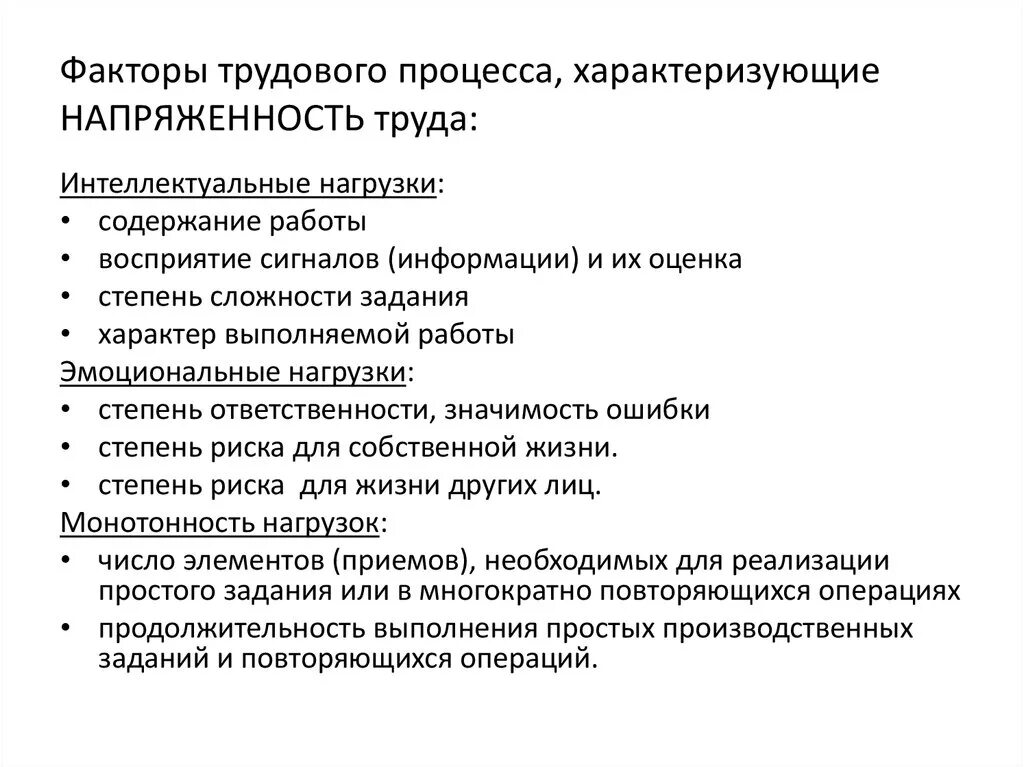 Факторы трудового процесса, характеризующие НАПРЯЖЕННОСТЬ труда:

Интеллектуальные нагрузки:
• содержание работы
• восприятие сигналов (информации) и их оценка
• степень сложности задания
• характер выполняемой работы
Эмоциональные нагрузки:
• степень ответственности, значимость ошибки
• степень риска для собственной жизни.
• степень риска для жизни других лиц.
Монотонность нагрузок:
• число элементов (приемов), необходимых для реализации простого задания или в многократно повторяющихся операциях
• продолжительность выполнения простых производственных заданий и повторяющихся операций.